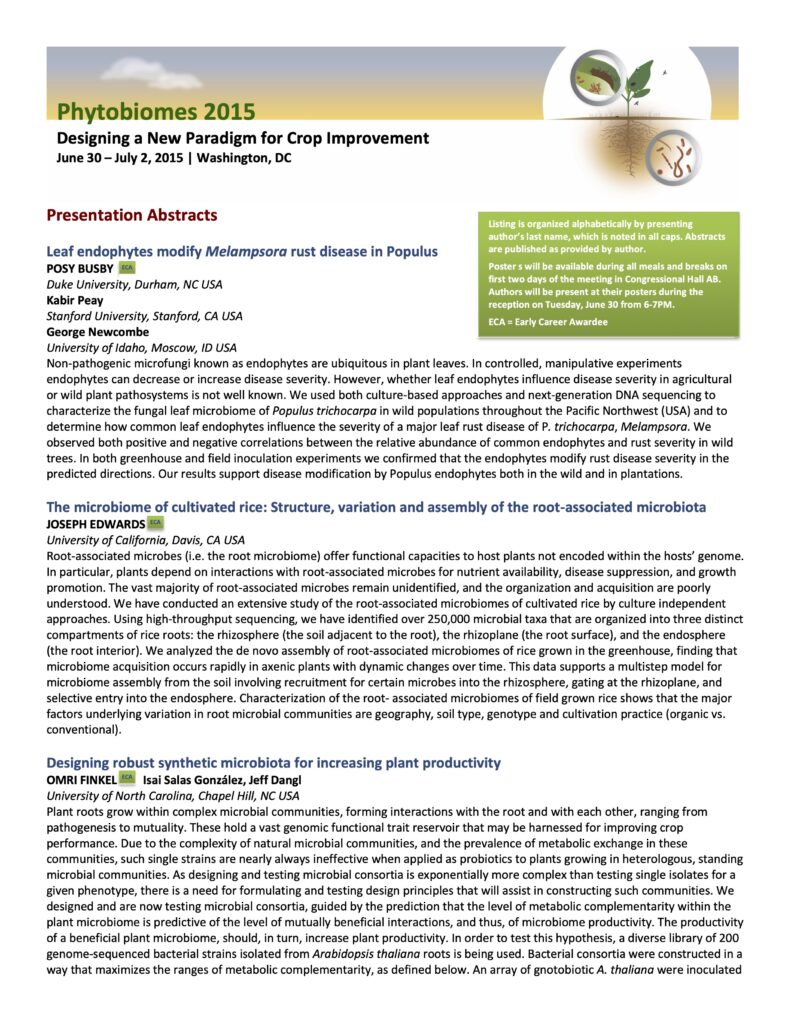 Phytobiomes 2015

Designing a New Paradigm for Crop Improvement
June 30 – July 2, 2015 | Washington, DC

Presentation Abstracts

Listing is organized alphabetically by presenting author's last name, which is noted in all caps. Abstracts are published as provided by author.

Poster s will be available during all meals and breaks on first two days of the meeting in Congressional Hall AB. Authors will be present at their posters during the reception on Tuesday, June 30 from 6-7PM.

ECA = Early Career Awardee

Leaf endophytes modify Melampsora rust disease in Populus
POSY BUSBY ECA
Duke University, Durham, NC USA
Kabir Peay
Stanford University, Stanford, CA USA
George Newcombe
University of Idaho, Moscow, ID USA
Non-pathogenic microfungi known as endophytes are ubiquitous in plant leaves. In controlled, manipulative experiments endophytes can decrease or increase disease severity. However, whether leaf endophytes influence disease severity in agricultural or wild plant pathosystems is not well known. We used both culture-based approaches and next-generation DNA sequencing to characterize the fungal leaf microbiome of Populus trichocarpa in wild populations throughout the Pacific Northwest (USA) and to determine how common leaf endophytes influence the severity of a major leaf rust disease of P. trichocarpa, Melampsora. We observed both positive and negative correlations between the relative abundance of common endophytes and rust severity in wild trees. In both greenhouse and field inoculation experiments we confirmed that the endophytes modify rust disease severity in the predicted directions. Our results support disease modification by Populus endophytes both in the wild and in plantations.

The microbiome of cultivated rice: Structure, variation and assembly of the root-associated microbiota
JOSEPH EDWARDS ECA
University of California, Davis, CA USA
Root-associated microbes (i.e. the root microbiome) offer functional capacities to host plants not encoded within the hosts' genome. In particular, plants depend on interactions with root-associated microbes for nutrient availability, disease suppression, and growth promotion. The vast majority of root-associated microbes remain unidentified, and the organization and acquisition are poorly understood. We have conducted an extensive study of the root-associated microbiomes of cultivated rice by culture independent approaches. Using high-throughput sequencing, we have identified over 250,000 microbial taxa that are organized into three distinct compartments of rice roots: the rhizosphere (the soil adjacent to the root), the rhizoplane (the root surface), and the endosphere (the root interior). We analyzed the de novo assembly of root-associated microbiomes of rice grown in the greenhouse, finding that microbiome acquisition occurs rapidly in axenic plants with dynamic changes over time. This data supports a multistep model for microbiome assembly from the soil involving recruitment for certain microbes into the rhizosphere, gating at the rhizoplane, and selective entry into the endosphere. Characterization of the root- associated microbiomes of field grown rice shows that the major factors underlying variation in root microbial communities are geography, soil type, genotype and cultivation practice (organic vs. conventional).

Designing robust synthetic microbiota for increasing plant productivity
OMRI FINKEL ECA Isai Salas González, Jeff Dangl
University of North Carolina, Chapel Hill, NC USA
Plant roots grow within complex microbial communities, forming interactions with the root and with each other, ranging from pathogenesis to mutuality. These hold a vast genomic functional trait reservoir that may be harnessed for improving crop performance. Due to the complexity of natural microbial communities, and the prevalence of metabolic exchange in these communities, such single strains are nearly always ineffective when applied as probiotics to plants growing in heterologous, standing microbial communities. As designing and testing microbial consortia is exponentially more complex than testing single isolates for a given phenotype, there is a need for formulating and testing design principles that will assist in constructing such communities. We designed and are now testing microbial consortia, guided by the prediction that the level of metabolic complementarity within the plant microbiome is predictive of the level of mutually beneficial interactions, and thus, of microbiome productivity. The productivity of a beneficial plant microbiome, should, in turn, increase plant productivity. In order to test this hypothesis, a diverse library of 200 genome-sequenced bacterial strains isolated from Arabidopsis thaliana roots is being used. Bacterial consortia were constructed in a way that maximizes the ranges of metabolic complementarity, as defined below. An array of gnotobiotic A. thaliana were inoculated